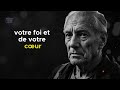 votre foi et de votre cœur